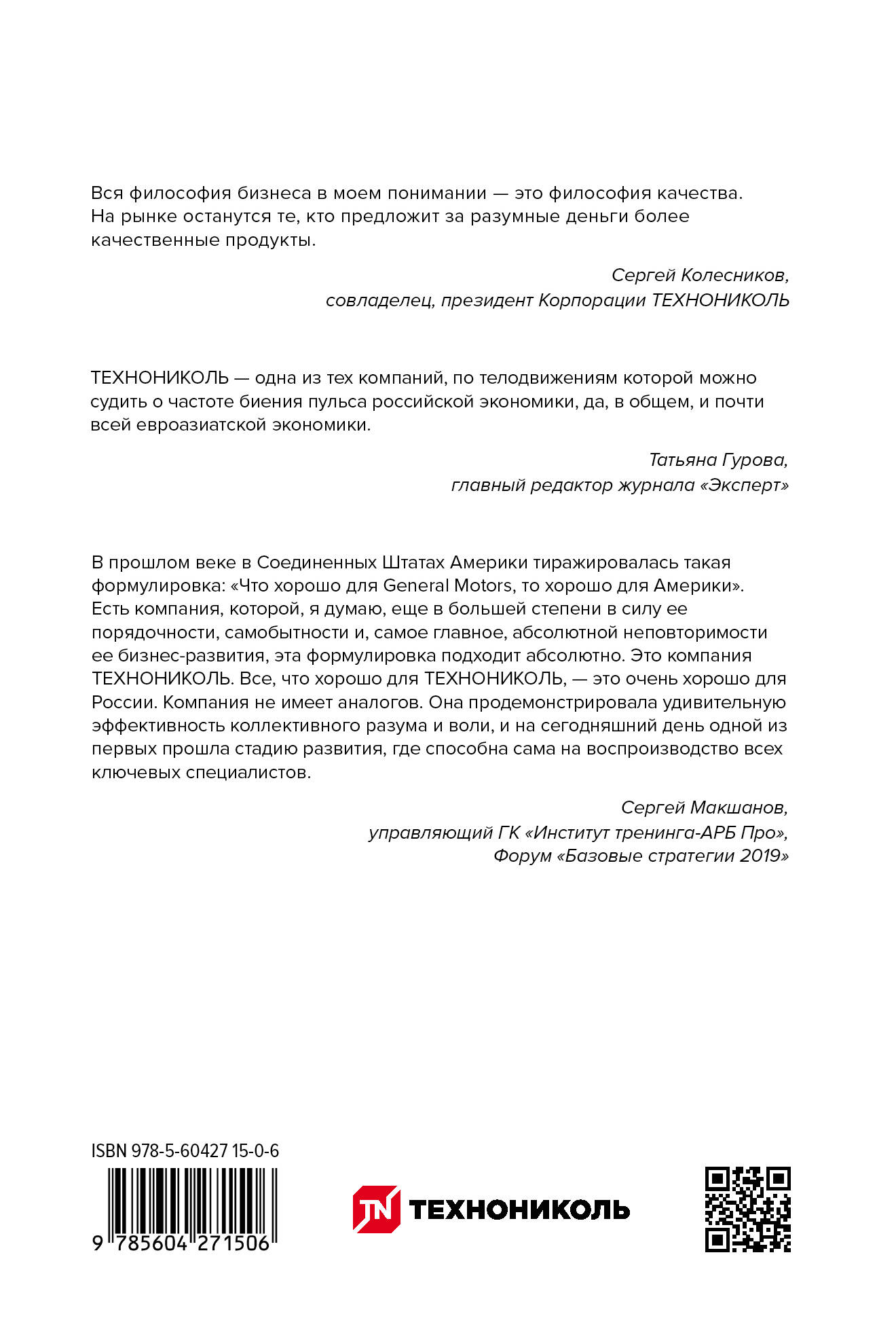 Вся философия бизнеса в моем понимании — это философия качества. На рынке останутся те, кто предложит за разумные деньги более качественные продукты.

Сергей Колесников,
совладелец, президент Корпорации ТЕХНОНИКОЛЬ

ТЕХНОНИКОЛЬ — одна из тех компаний, по телодвижениям которой можно судить о частоте биения пульса российской экономики, да, в общем, и почти всей евроазиатской экономики.

Татьяна Гурова,
главный редактор журнала «Эксперт»

В прошлом веке в Соединенных Штатах Америки тиражировалась такая формулировка: «Что хорошо для General Motors, то хорошо для Америки». Есть компания, которой, я думаю, еще в большей степени в силу ее порядочности, самобытности и, самое главное, абсолютной неповторимости ее бизнес-развития, эта формулировка подходит абсолютно. Это компания ТЕХНОНИКОЛЬ. Все, что хорошо для ТЕХНОНИКОЛЬ, — это очень хорошо для России. Компания не имеет аналогов. Она продемонстрировала удивительную эффективность коллективного разума и воли, и на сегодняшний день одной из первых прошла стадию развития, где способна сама на воспроизводство всех ключевых специалистов.

Сергей Макшанов,
управляющий ГК «Институт тренинга-АРБ Про»,
Форум «Базовые стратегии 2019»

ISBN 978-5-60427 15-0-6

9 785604 271506

TN ТЕХНОНИКОЛЬ